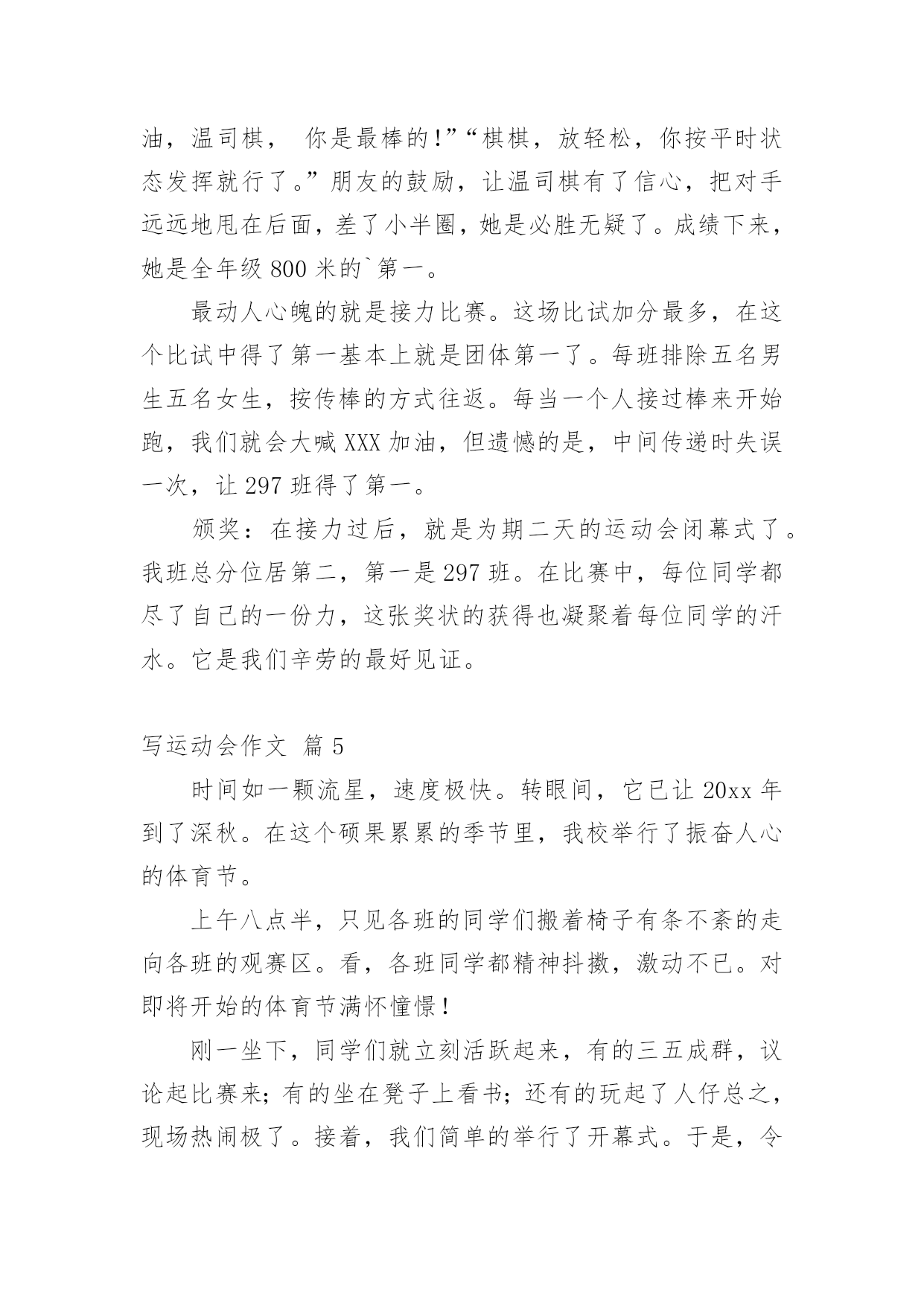 油，温司棋， 你是最棒的!”“棋棋，放轻松，你按平时状态发挥就行了。”朋友的鼓励，让温司棋有了信心，把对手远远地甩在后面，差了小半圈，她是必胜无疑了。成绩下来，她是全年级 800 米的`第一。

最动人心魄的就是接力比赛。这场比试加分最多，在这个比试中得了第一基本上就是团体第一了。每班排除五名男生五名女生，按传棒的方式往返。每当一个人接过棒来开始跑，我们就会大喊 XXX 加油，但遗憾的是，中间传递时失误一次，让 297 班得了第一。

颁奖：在接力过后，就是为期二天的运动会闭幕式了。我班总分位居第二，第一是 297 班。在比赛中，每位同学都尽了自己的一份力，这张奖状的获得也凝聚着每位同学的汗水。它是我们辛劳的最好见证。

写运动会作文 篇 5

时间如一颗流星，速度极快。转眼间，它已让 20xx 年到了深秋。在这个硕果累累的季节里，我校举行了振奋人心的体育节。

上午八点半，只见各班的同学们搬着椅子有条不紊的走向各班的观赛区。看，各班同学都精神抖擞，激动不已。对即将开始的体育节满怀憧憬!

刚一坐下，同学们就立刻活跃起来，有的三五成群，议论起比赛来;有的坐在凳子上看书;还有的玩起了人仔总之，现场热闹极了。接着，我们简单的举行了开幕式。于是，令